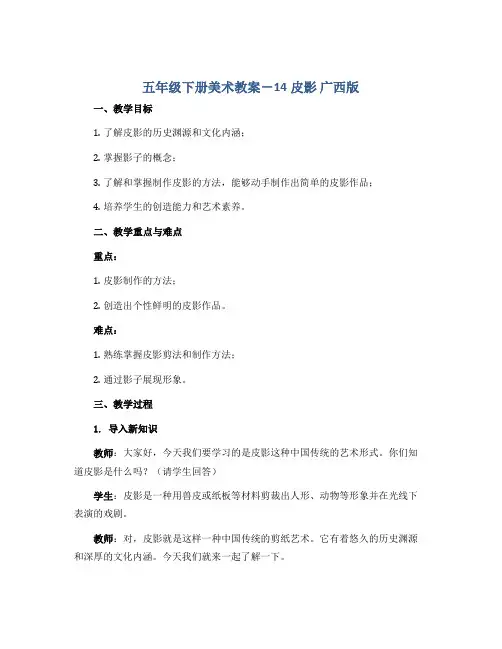 五年级下册美术教案－14 皮影 广西版

一、教学目标

1. 了解皮影的历史渊源和文化内涵；

2. 掌握影子的概念；

3. 了解和掌握制作皮影的方法，能够动手制作出简单的皮影作品；

4. 培养学生的创造能力和艺术素养。

二、教学重点与难点

重点：

1. 皮影制作的方法；

2. 创造出个性鲜明的皮影作品。

难点：

1. 熟练掌握皮影剪法和制作方法；

2. 通过影子展现形象。

三、教学过程

1. 导入新知识

教师：大家好，今天我们要学习的是皮影这种中国传统的艺术形式。你们知道皮影是什么吗？（请学生回答）

学生：皮影是一种用兽皮或纸板等材料剪裁出人形、动物等形象并在光线下表演的戏剧。

教师：对，皮影就是这样一种中国传统的剪纸艺术。它有着悠久的历史渊源和深厚的文化内涵。今天我们就来一起了解一下。